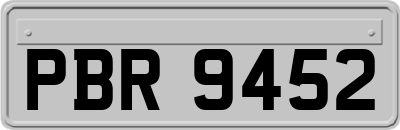 PBR 9452